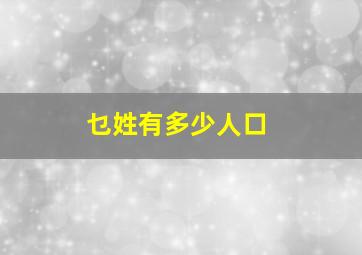 乜姓有多少人口